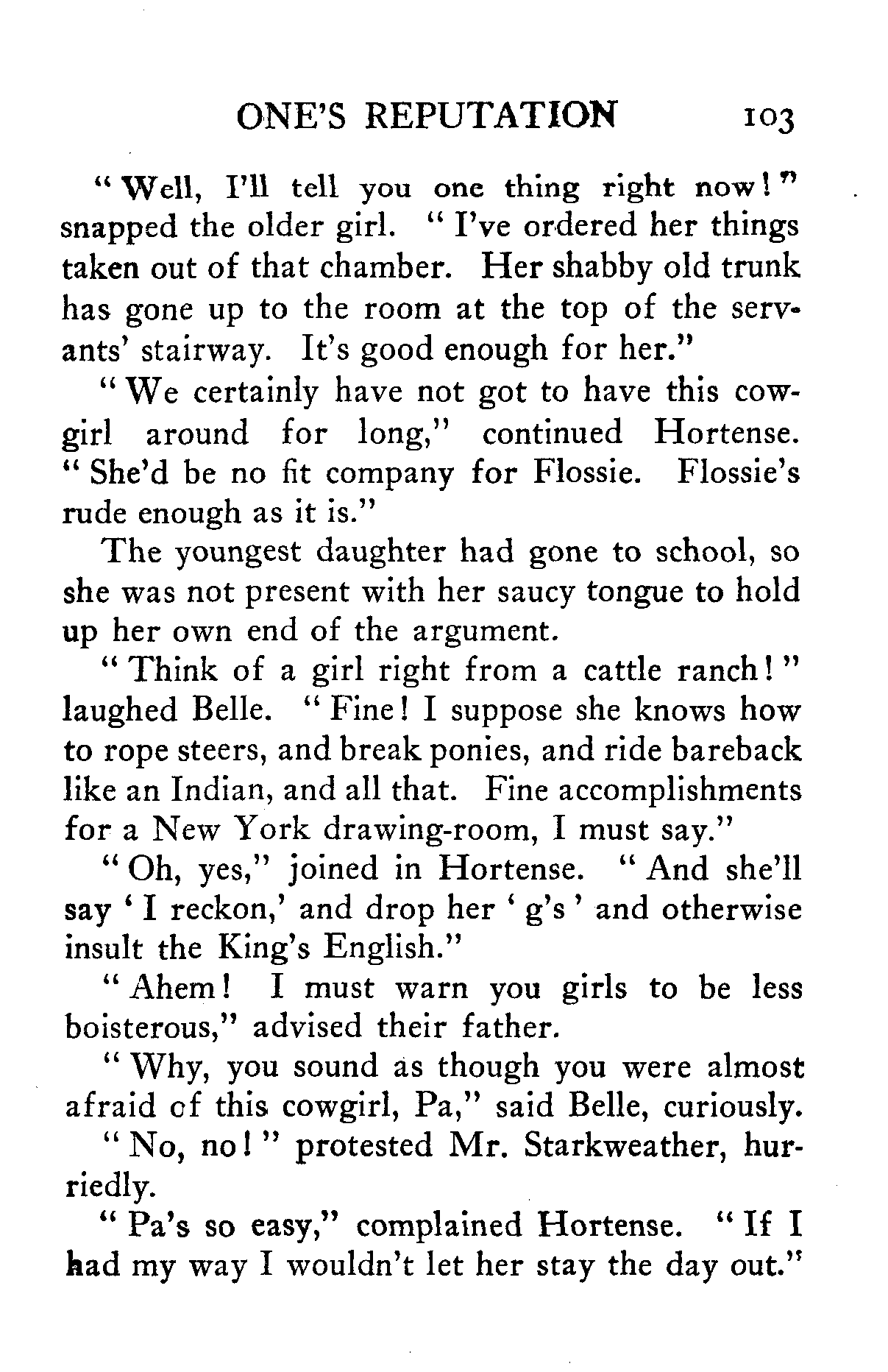 ONE'S REPUTATION 103

"Well, I'll tell you one thing right now!" snapped the older girl. "I've ordered her things taken out of that chamber. Her shabby old trunk has gone up to the room at the top of the servants' stairway. It's good enough for her."

"We certainly have not got to have this cowgirl around for long," continued Hortense. "She'd be no fit company for Flossie. Flossie's rude enough as it is."

The youngest daughter had gone to school, so she was not present with her saucy tongue to hold up her own end of the argument.

"Think of a girl right from a cattle ranch!" laughed Belle. "Fine! I suppose she knows how to rope steers, and break ponies, and ride bareback like an Indian, and all that. Fine accomplishments for a New York drawing-room, I must say."

"Oh, yes," joined in Hortense. "And she'll say 'I reckon,' and drop her 'g's' and otherwise insult the King's English."

"Ahem! I must warn you girls to be less boisterous," advised their father.

"Why, you sound as though you were almost afraid of this cowgirl, Pa," said Belle, curiously.

"No, no!" protested Mr. Starkweather, hurriedly.

"Pa's so easy," complained Hortense. "If I had my way I wouldn't let her stay the day out."